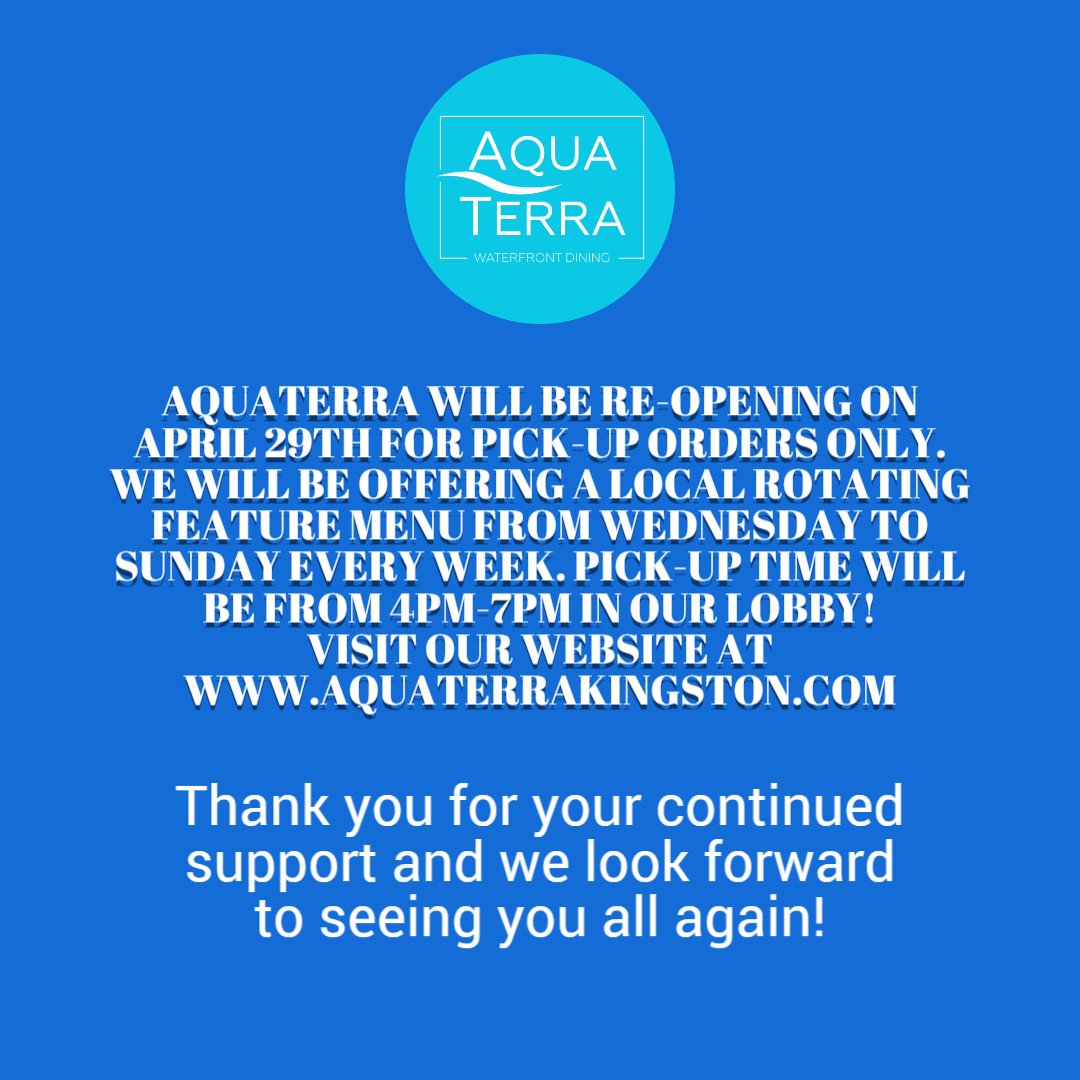 AQUA TERRA
WATERFRONT DINING

AQUATERRA WILL BE RE-OPENING ON APRIL 29TH FOR PICK-UP ORDERS ONLY. WE WILL BE OFFERING A LOCAL ROTATING FEATURE MENU FROM WEDNESDAY TO SUNDAY EVERY WEEK. PICK-UP TIME WILL BE FROM 4PM-7PM IN OUR LOBBY!
VISIT OUR WEBSITE AT WWW.AQUATERRAKINGSTON.COM

Thank you for your continued support and we look forward to seeing you all again!